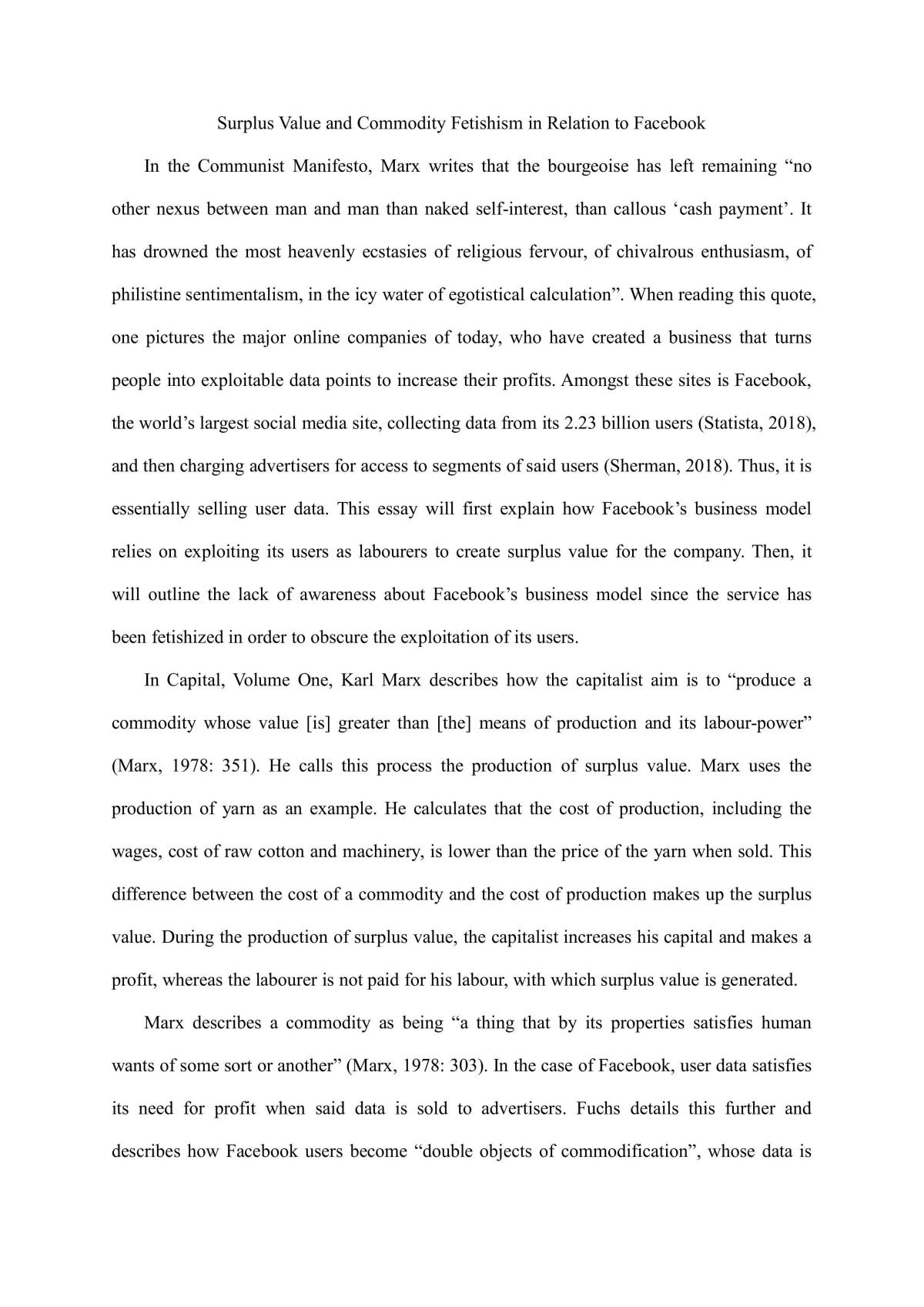 Surplus Value and Commodity Fetishism in Relation to Facebook

In the Communist Manifesto, Marx writes that the bourgeoise has left remaining "no other nexus between man and man than naked self-interest, than callous 'cash payment'. It has drowned the most heavenly ecstasies of religious fervour, of chivalrous enthusiasm, of philistine sentimentalism, in the icy water of egotistical calculation". When reading this quote, one pictures the major online companies of today, who have created a business that turns people into exploitable data points to increase their profits. Amongst these sites is Facebook, the world's largest social media site, collecting data from its 2.23 billion users (Statista, 2018), and then charging advertisers for access to segments of said users (Sherman, 2018). Thus, it is essentially selling user data. This essay will first explain how Facebook's business model relies on exploiting its users as labourers to create surplus value for the company. Then, it will outline the lack of awareness about Facebook's business model since the service has been fetishized in order to obscure the exploitation of its users.

In Capital, Volume One, Karl Marx describes how the capitalist aim is to "produce a commodity whose value [is] greater than [the] means of production and its labour-power" (Marx, 1978: 351). He calls this process the production of surplus value. Marx uses the production of yarn as an example. He calculates that the cost of production, including the wages, cost of raw cotton and machinery, is lower than the price of the yarn when sold. This difference between the cost of a commodity and the cost of production makes up the surplus value. During the production of surplus value, the capitalist increases his capital and makes a profit, whereas the labourer is not paid for his labour, with which surplus value is generated.

Marx describes a commodity as being "a thing that by its properties satisfies human wants of some sort or another" (Marx, 1978: 303). In the case of Facebook, user data satisfies its need for profit when said data is sold to advertisers. Fuchs details this further and describes how Facebook users become "double objects of commodification", whose data is